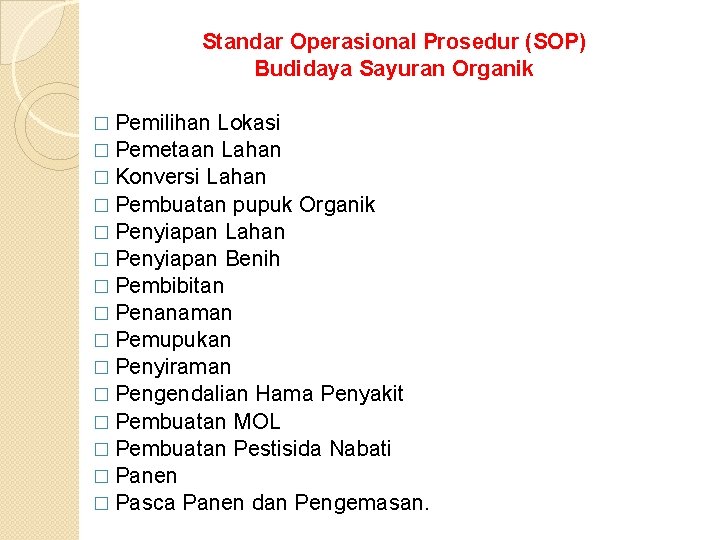 Standar Operasional Prosedur (SOP)
Budidaya Sayuran Organik

□ Pemilihan Lokasi
□ Pemetaan Lahan
□ Konversi Lahan
□ Pembuatan pupuk Organik
□ Penyiapan Lahan
□ Penyiapan Benih
□ Pembibitan
□ Penanaman
□ Pemupukan
□ Penyiraman
□ Pengendalian Hama Penyakit
□ Pembuatan MOL
□ Pembuatan Pestisida Nabati
□ Panen
□ Pasca Panen dan Pengemasan.